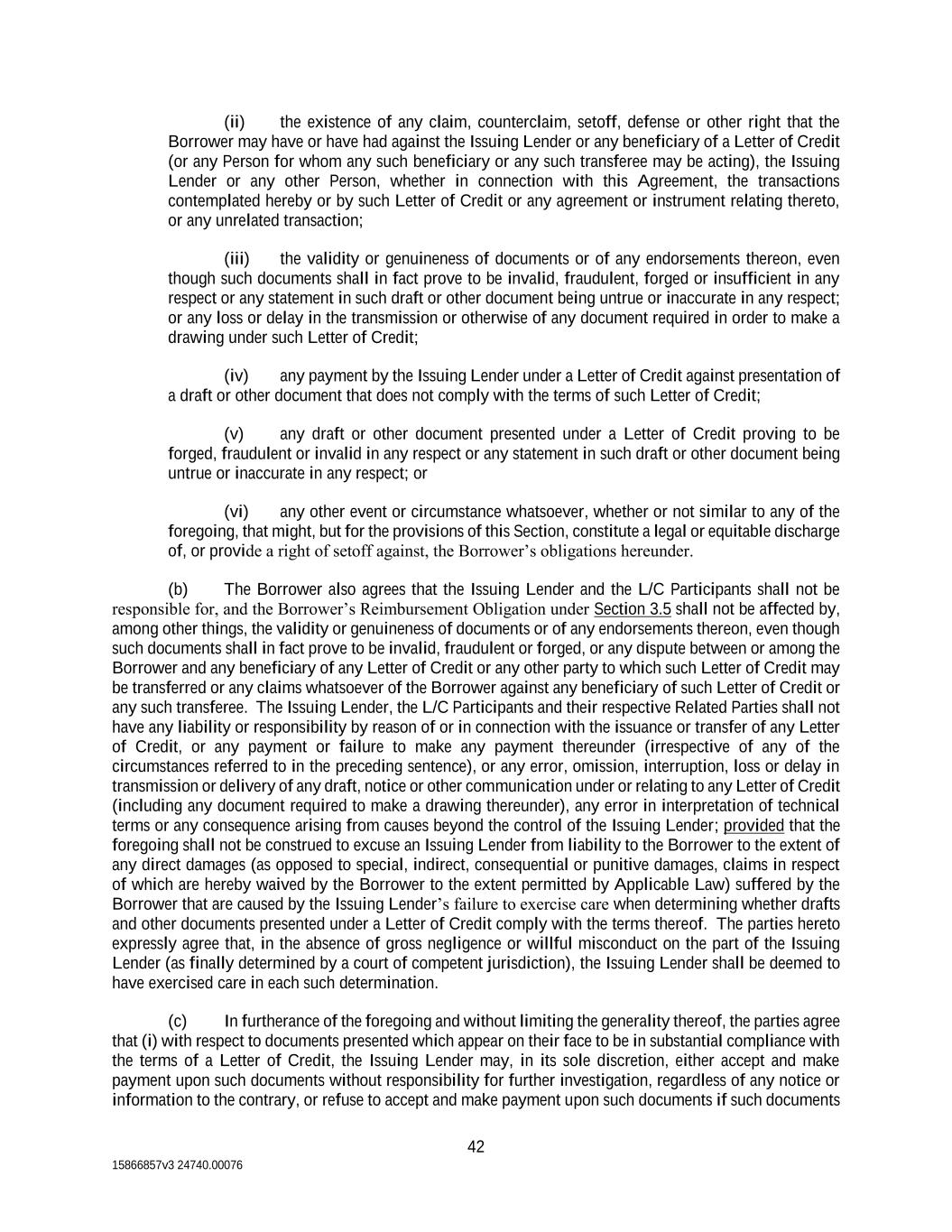 (ii) the existence of any claim, counterclaim, setoff, defense or other right that the Borrower may have or have had against the Issuing Lender or any beneficiary of a Letter of Credit (or any Person for whom any such beneficiary or any such transferee may be acting), the Issuing Lender or any other Person, whether in connection with this Agreement, the transactions contemplated hereby or by such Letter of Credit or any agreement or instrument relating thereto, or any unrelated transaction;

(iii) the validity or genuineness of documents or of any endorsements thereon, even though such documents shall in fact prove to be invalid, fraudulent, forged or insufficient in any respect or any statement in such draft or other document being untrue or inaccurate in any respect; or any loss or delay in the transmission or otherwise of any document required in order to make a drawing under such Letter of Credit;

(iv) any payment by the Issuing Lender under a Letter of Credit against presentation of a draft or other document that does not comply with the terms of such Letter of Credit;

(v) any draft or other document presented under a Letter of Credit proving to be forged, fraudulent or invalid in any respect or any statement in such draft or other document being untrue or inaccurate in any respect; or

(vi) any other event or circumstance whatsoever, whether or not similar to any of the foregoing, that might, but for the provisions of this Section, constitute a legal or equitable discharge of, or provide a right of setoff against, the Borrower's obligations hereunder.

(b) The Borrower also agrees that the Issuing Lender and the L/C Participants shall not be responsible for, and the Borrower's Reimbursement Obligation under Section 3.5 shall not be affected by, among other things, the validity or genuineness of documents or of any endorsements thereon, even though such documents shall in fact prove to be invalid, fraudulent or forged, or any dispute between or among the Borrower and any beneficiary of any Letter of Credit or any other party to which such Letter of Credit may be transferred or any claims whatsoever of the Borrower against any beneficiary of such Letter of Credit or any such transferee. The Issuing Lender, the L/C Participants and their respective Related Parties shall not have any liability or responsibility by reason of or in connection with the issuance or transfer of any Letter of Credit, or any payment or failure to make any payment thereunder (irrespective of any of the circumstances referred to in the preceding sentence), or any error, omission, interruption, loss or delay in transmission or delivery of any draft, notice or other communication under or relating to any Letter of Credit (including any document required to make a drawing thereunder), any error in interpretation of technical terms or any consequence arising from causes beyond the control of the Issuing Lender; provided that the foregoing shall not be construed to excuse an Issuing Lender from liability to the Borrower to the extent of any direct damages (as opposed to special, indirect, consequential or punitive damages, claims in respect of which are hereby waived by the Borrower to the extent permitted by Applicable Law) suffered by the Borrower that are caused by the Issuing Lender's failure to exercise care when determining whether drafts and other documents presented under a Letter of Credit comply with the terms thereof. The parties hereto expressly agree that, in the absence of gross negligence or willful misconduct on the part of the Issuing Lender (as finally determined by a court of competent jurisdiction), the Issuing Lender shall be deemed to have exercised care in each such determination.

(c) In furtherance of the foregoing and without limiting the generality thereof, the parties agree that (i) with respect to documents presented which appear on their face to be in substantial compliance with the terms of a Letter of Credit, the Issuing Lender may, in its sole discretion, either accept and make payment upon such documents without responsibility for further investigation, regardless of any notice or information to the contrary, or refuse to accept and make payment upon such documents if such documents

42

15866857v3 24740.00076